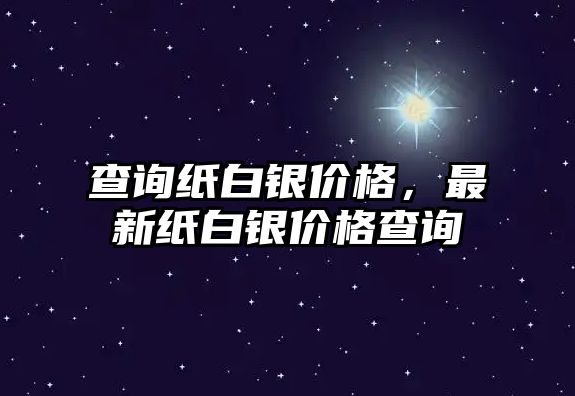 查询纸白银价格，最新纸白银价格查询